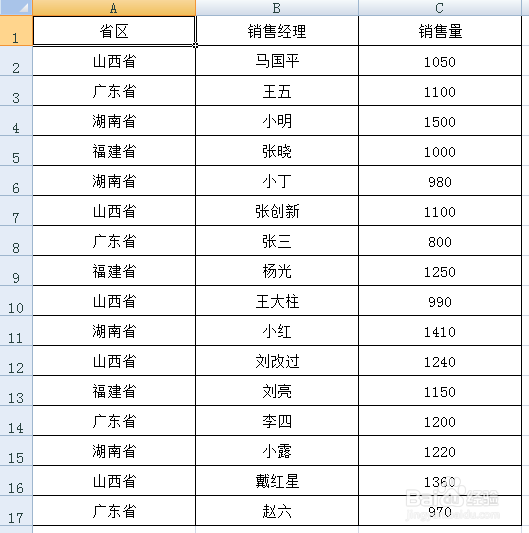 |   | A | B | C |
|---|---|---|---|
| 1 | 省区 | 销售经理 | 销售量 |
| 2 | 山西省 | 马国平 | 1050 |
| 3 | 广东省 | 王五 | 1100 |
| 4 | 湖南省 | 小明 | 1500 |
| 5 | 福建省 | 张晓 | 1000 |
| 6 | 湖南省 | 小丁 | 980 |
| 7 | 山西省 | 张创新 | 1100 |
| 8 | 广东省 | 张三 | 800 |
| 9 | 福建省 | 杨光 | 1250 |
| 10 | 山西省 | 王大柱 | 990 |
| 11 | 湖南省 | 小红 | 1410 |
| 12 | 山西省 | 刘改过 | 1240 |
| 13 | 福建省 | 刘亮 | 1150 |
| 14 | 广东省 | 李四 | 1200 |
| 15 | 湖南省 | 小露 | 1220 |
| 16 | 山西省 | 戴红星 | 1360 |
| 17 | 广东省 | 赵六 | 970 |

Baidu 经验
jingyan.baidu.com